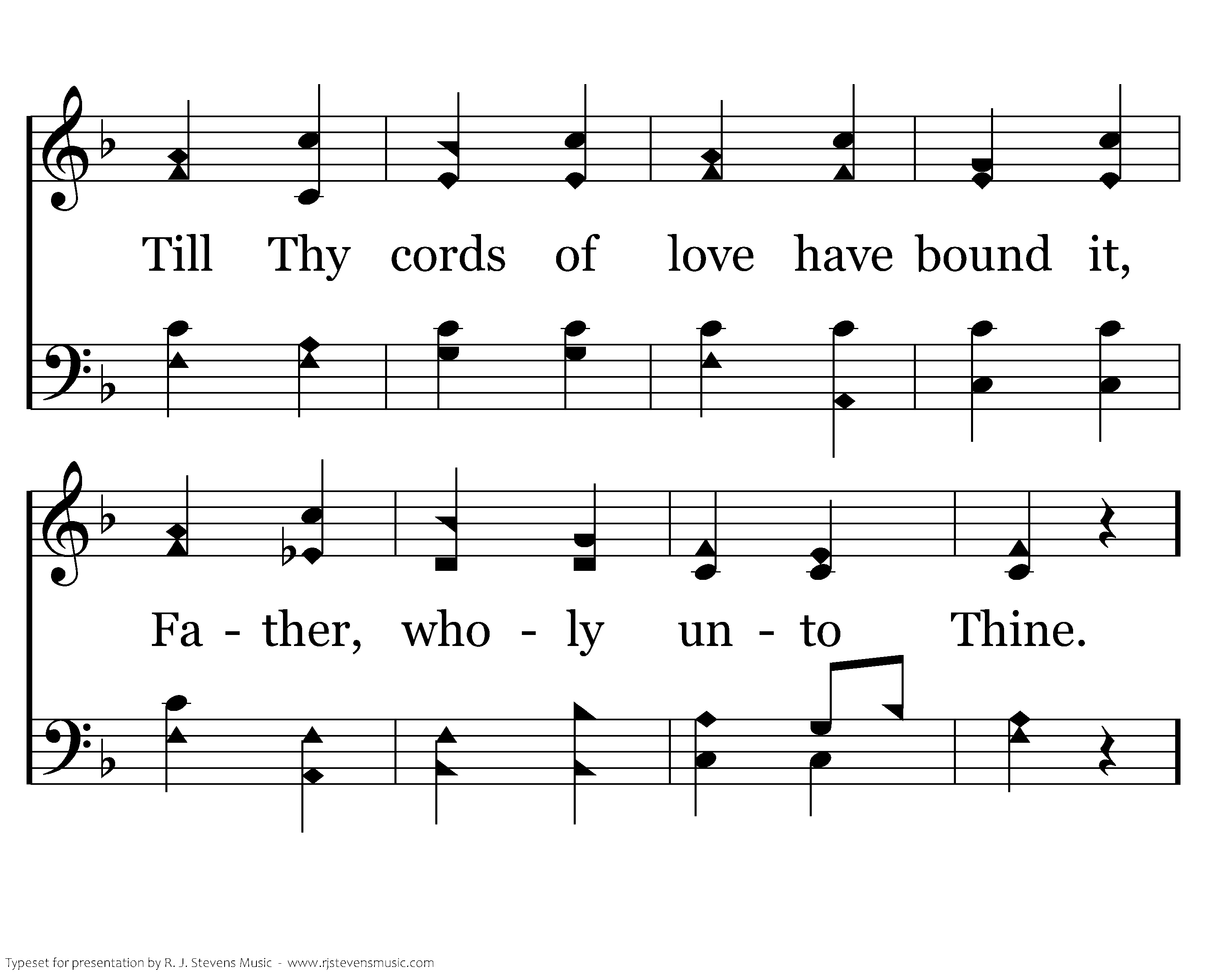 Till Thy cords of love have bound it,

Fa - ther, who - ly un - to Thine.

Typeset for presentation by R. J. Stevens Music - www.rjstevensmusic.com